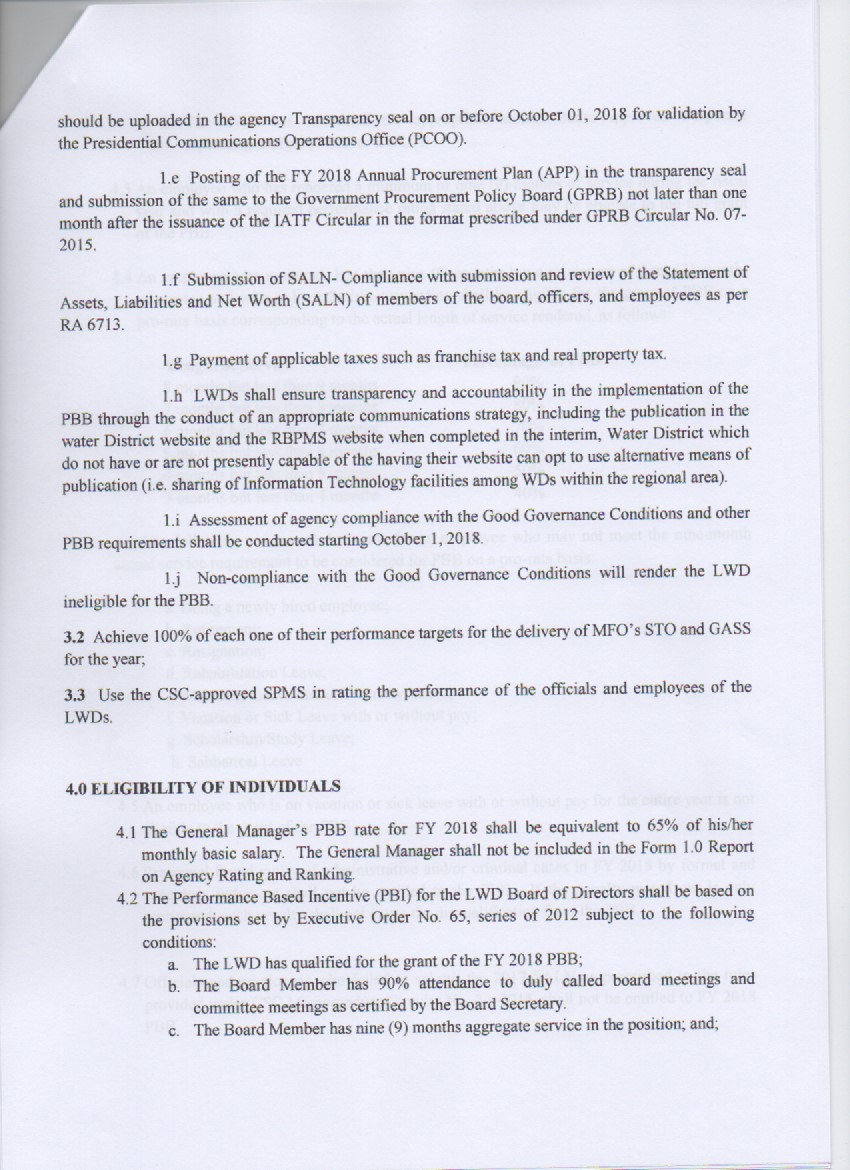 should be uploaded in the agency Transparency seal on or before October 01, 2018 for validation by the Presidential Communications Operations Office (PCOO).

1.e Posting of the FY 2018 Annual Procurement Plan (APP) in the transparency seal and submission of the same to the Government Procurement Policy Board (GPRB) not later than one month after the issuance of the IATF Circular in the format prescribed under GPRB Circular No. 07-2015.

1.f Submission of SALN- Compliance with submission and review of the Statement of Assets, Liabilities and Net Worth (SALN) of members of the board, officers, and employees as per RA 6713.

1.g Payment of applicable taxes such as franchise tax and real property tax.

1.h LWDs shall ensure transparency and accountability in the implementation of the PBB through the conduct of an appropriate communications strategy, including the publication in the water District website and the RBPMS website when completed in the interim, Water District which do not have or are not presently capable of the having their website can opt to use alternative means of publication (i.e. sharing of Information Technology facilities among WDs within the regional area).

1.i Assessment of agency compliance with the Good Governance Conditions and other PBB requirements shall be conducted starting October 1, 2018.

1.j Non-compliance with the Good Governance Conditions will render the LWD ineligible for the PBB.

3.2 Achieve 100% of each one of their performance targets for the delivery of MFO's STO and GASS for the year;

3.3 Use the CSC-approved SPMS in rating the performance of the officials and employees of the LWDs.

4.0 ELIGIBILITY OF INDIVIDUALS

4.1 The General Manager's PBB rate for FY 2018 shall be equivalent to 65% of his/her monthly basic salary. The General Manager shall not be included in the Form 1.0 Report on Agency Rating and Ranking.

4.2 The Performance Based Incentive (PBI) for the LWD Board of Directors shall be based on the provisions set by Executive Order No. 65, series of 2012 subject to the following conditions:

a. The LWD has qualified for the grant of the FY 2018 PBB;

b. The Board Member has 90% attendance to duly called board meetings and committee meetings as certified by the Board Secretary.

c. The Board Member has nine (9) months aggregate service in the position; and;